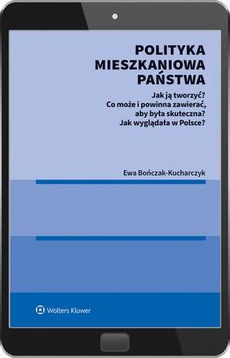 POLITYKA MIESZKANIOWA PAŃSTWA

Jak ją tworzyć?
Co może i powinna zawierać, aby była skuteczna?
Jak wyglądała w Polsce?

Ewa Bończak-Kucharczyk

Wolters Kluwer